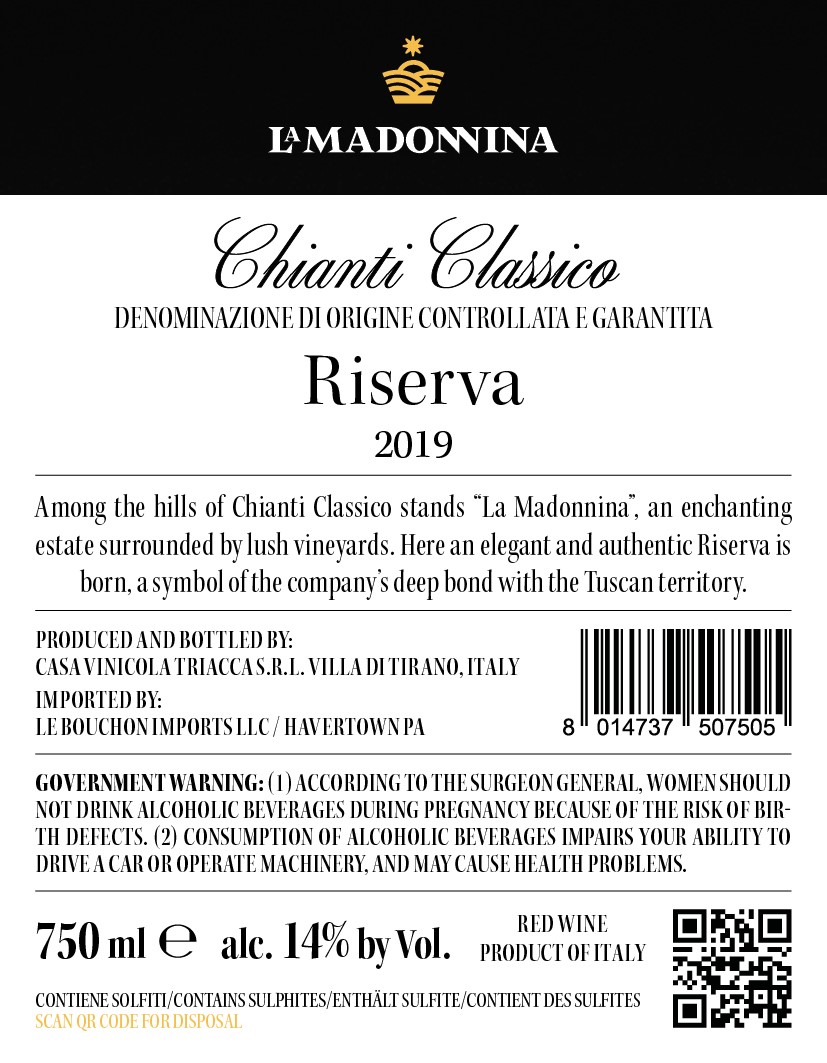 LA MADONNINA

Chianti Classico

DENOMINAZIONE DI ORIGINE CONTROLLATA E GARANTITA

Riserva

2019

Among the hills of Chianti Classico stands "La Madonnina", an enchanting estate surrounded by lush vineyards. Here an elegant and authentic Riserva is born, a symbol of the company's deep bond with the Tuscan territory.

PRODUCED AND BOTTLED BY:
CASA VINICOLA TRIACCA S.R.L. VILLA DI TIRANO, ITALY
IMPORTED BY:
LE BOUCHON IMPORTS LLC / HAVERTOWN PA

8 014737 507505

GOVERNMENT WARNING: (1) ACCORDING TO THE SURGEON GENERAL, WOMEN SHOULD NOT DRINK ALCOHOLIC BEVERAGES DURING PREGNANCY BECAUSE OF THE RISK OF BIRTH DEFECTS. (2) CONSUMPTION OF ALCOHOLIC BEVERAGES IMPAIRS YOUR ABILITY TO DRIVE A CAR OR OPERATE MACHINERY, AND MAY CAUSE HEALTH PROBLEMS.

750 ml ℮ alc. 14% by Vol.

RED WINE
PRODUCT OF ITALY

CONTIENE SOLFITI/CONTAINS SULPHITES/ENTHÄLT SULFITE/CONTIENT DES SULFITES
SCAN QR CODE FOR DISPOSAL